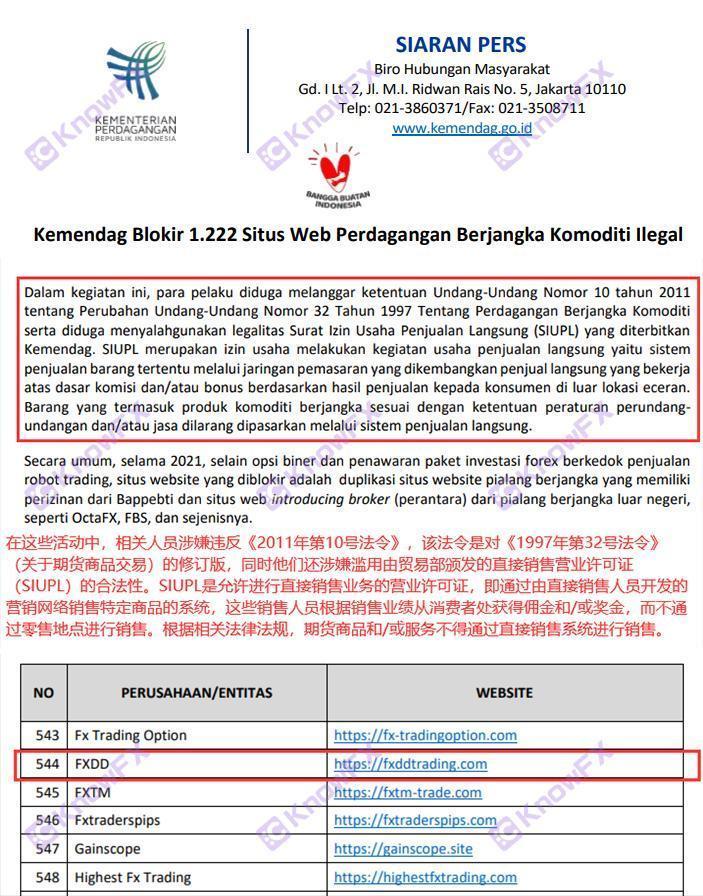 KEMENTERIAN PERDAGANGAN REPUBLIK INDONESIA

SIARAN PERS
Biro Hubungan Masyarakat
Gd. I Lt. 2, Jl. M.I. Ridwan Rais No. 5, Jakarta 10110
Telp: 021-3860371/Fax: 021-3508711
www.kemendag.go.id

BANGGA BUATAN INDONESIA

KnowFX

Kemendag Blokir 1.222 Situs Web Perdagangan Berjangka Komoditi Ilegal

Dalam kegiatan ini, para pelaku diduga melanggar ketentuan Undang-Undang Nomor 10 tahun 2011 tentang Perubahan Undang-Undang Nomor 32 Tahun 1997 Tentang Perdagangan Berjangka Komoditi serta diduga menyalahgunakan legalitas Surat Izin Usaha Penjualan Langsung (SIUPL) yang diterbitkan Kemendag. SIUPL merupakan izin usaha melakukan kegiatan usaha penjualan langsung yaitu sistem penjualan barang tertentu melalui jaringan pemasaran yang dikembangkan penjual langsung yang bekerja atas dasar komisi dan/atau bonus berdasarkan hasil penjualan kepada konsumen di luar lokasi eceran. Barang yang termasuk produk komoditi berjangka sesuai dengan ketentuan peraturan perundang-undangan dan/atau jasa dilarang dipasarkan melalui sistem penjualan langsung.

Secara umum, selama 2021, selain opsi biner dan penawaran paket investasi forex berkedok penjualan robot trading, situs website yang diblokir adalah duplikasi situs website pialang berjangka yang memiliki perizinan dari Bappebti dan situs web introducing broker (perantara) dari pialang berjangka luar negeri, seperti OctaFX, FBS, dan sejenisnya.

在这些活动中，相关人员涉嫌违反《2011年第10号法令》，该法令是对《1997年第32号法令》（关于期货商品交易）的修订版，同时他们还涉嫌滥用由贸易部颁发的直接销售营业许可证（SIUPL）的合法性。SIUPL是允许进行直接销售业务的营业许可证，即通过由直接销售人员开发的营销网络销售特定商品的系统，这些销售人员根据销售业绩从消费者处获得佣金和/或奖金，而不通过零售地点进行销售。根据相关法律法规，期货商品和/或服务不得通过直接销售系统进行销售。

| NO | PERUSAHAAN/ENTITAS | WEBSITE |
|---|---|---|
| 543 | Fx Trading Option | https://fx-tradingoption.com |
| 544 | FXDD | https://fxddtrading.com |
| 545 | FXTM | https://fxtm-trade.com |
| 546 | Fxtraderspips | https://fxtraderspips.com |
| 547 | Gainscope | https://gainscope.site |
| 548 | Highest Fx Trading | https://highestfxtrading.com |